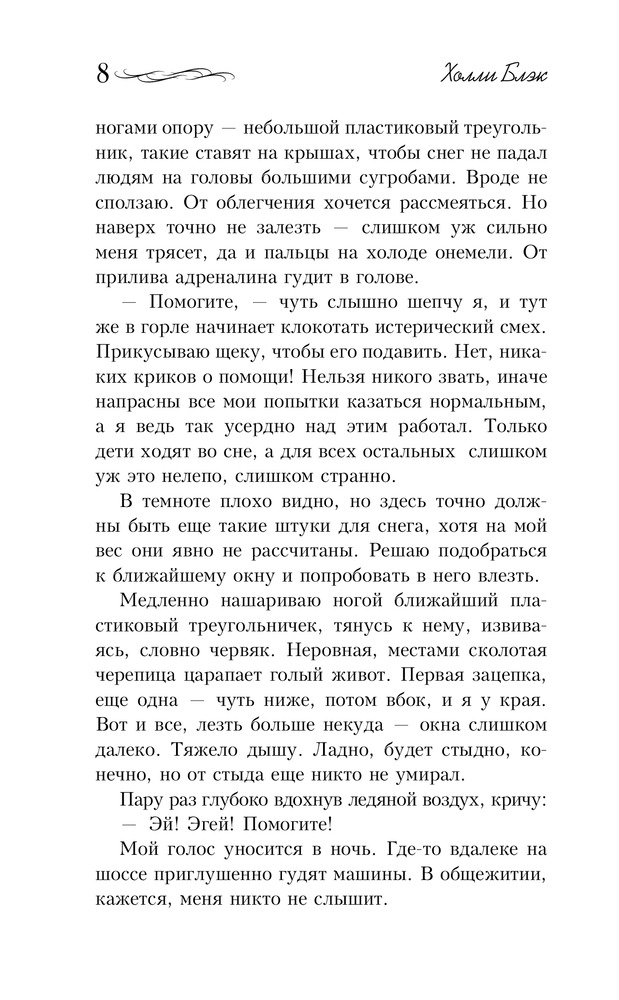 8

Холли Блэк

ногами опору — небольшой пластиковый треугольник, такие ставят на крышах, чтобы снег не падал людям на головы большими сугробами. Вроде не сползаю. От облегчения хочется рассмеяться. Но наверх точно не залезть — слишком уж сильно меня трясет, да и пальцы на холоде онемели. От прилива адреналина гудит в голове.

— Помогите, — чуть слышно шепчу я, и тут же в горле начинает клокотать истерический смех. Прикусываю щеку, чтобы его подавить. Нет, никаких криков о помощи! Нельзя никого звать, иначе напрасны все мои попытки казаться нормальным, а я ведь так усердно над этим работал. Только дети ходят во сне, а для всех остальных слишком уж это нелепо, слишком странно.

В темноте плохо видно, но здесь точно должны быть еще такие штуки для снега, хотя на мой вес они явно не рассчитаны. Решаю подобраться к ближайшему окну и попробовать в него влезть.

Медленно нашариваю ногой ближайший пластиковый треугольничек, тянусь к нему, извиваясь, словно червяк. Неровная, местами сколотая черепица царапает голый живот. Первая зацепка, еще одна — чуть ниже, потом вбок, и я у края. Вот и все, лезть больше некуда — окна слишком далеко. Тяжело дышу. Ладно, будет стыдно, конечно, но от стыда еще никто не умирал.

Пару раз глубоко вдохнув ледяной воздух, кричу:
— Эй! Эгей! Помогите!

Мой голос уносится в ночь. Где-то вдалеке на шоссе приглушенно гудят машины. В общежитии, кажется, меня никто не слышит.